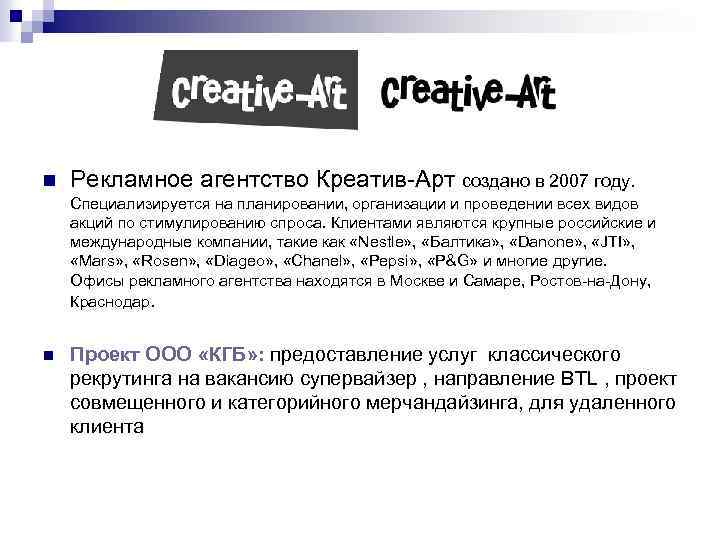 creative-Art creative-Art

Рекламное агентство Креатив-Арт создано в 2007 году. Специализируется на планировании, организации и проведении всех видов акций по стимулированию спроса. Клиентами являются крупные российские и международные компании, такие как «Nestle», «Балтика», «Danone», «JTI», «Mars», «Rosen», «Diageo», «Chanel», «Pepsi», «P&G» и многие другие. Офисы рекламного агентства находятся в Москве и Самаре, Ростов-на-Дону, Краснодар.

Проект ООО «КГБ»: предоставление услуг классического рекрутинга на вакансию супервайзер , направление BTL , проект совмещенного и категорийного мерчандайзинга, для удаленного клиента